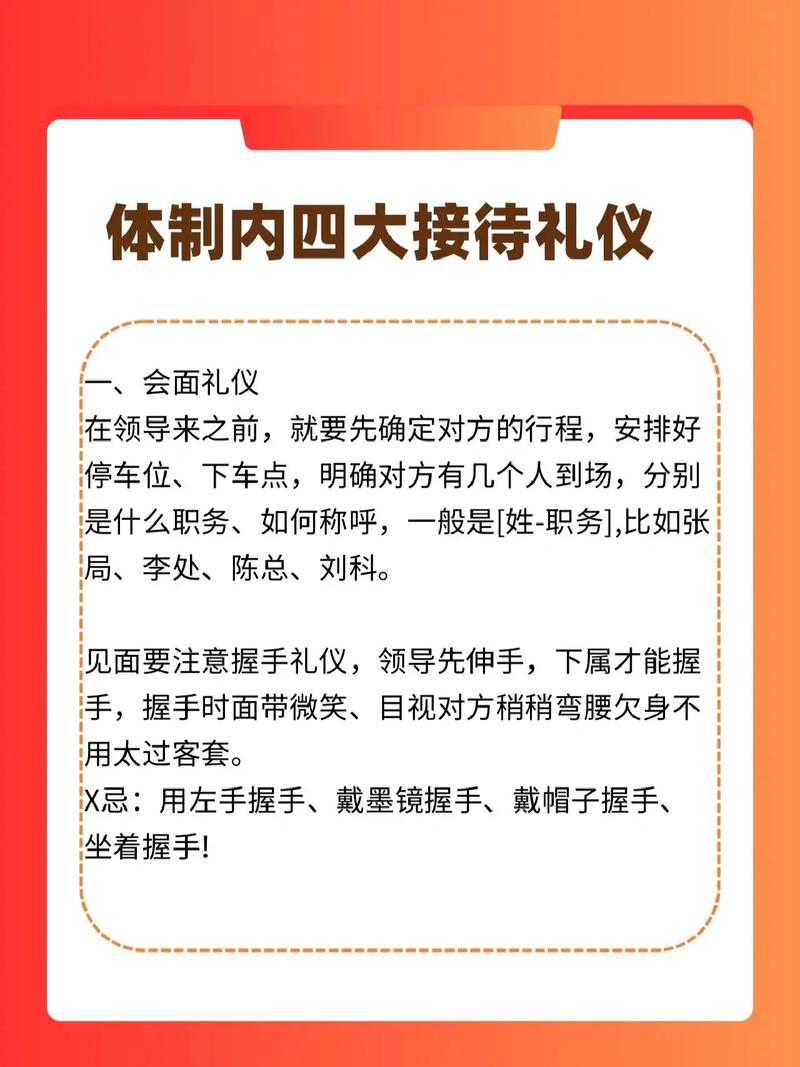 体制内四大接待礼仪

一、会面礼仪
在领导来之前，就要先确定对方的行程，安排好停车位、下车点，明确对方有几个人到场，分别是什么职务、如何称呼，一般是[姓-职务],比如张局、李处、陈总、刘科。

见面要注意握手礼仪，领导先伸手，下属才能握手，握手时面带微笑、目视对方稍稍弯腰欠身不用太过客套。
X忌：用左手握手、戴墨镜握手、戴帽子握手、坐着握手!